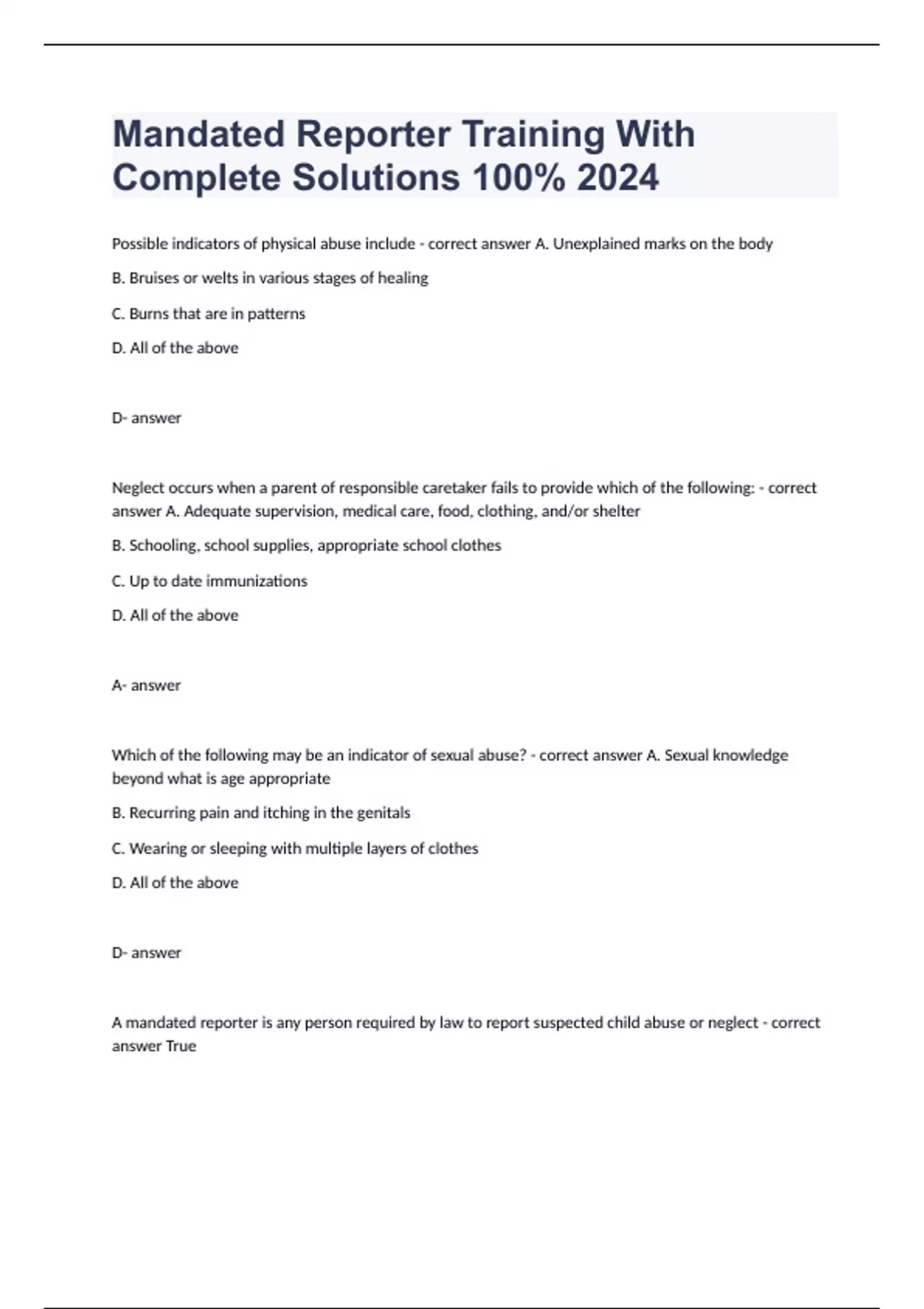 Mandated Reporter Training With Complete Solutions 100% 2024

Possible indicators of physical abuse include - correct answer A. Unexplained marks on the body

B. Bruises or welts in various stages of healing

C. Burns that are in patterns

D. All of the above

D- answer

Neglect occurs when a parent of responsible caretaker fails to provide which of the following: - correct answer A. Adequate supervision, medical care, food, clothing, and/or shelter

B. Schooling, school supplies, appropriate school clothes

C. Up to date immunizations

D. All of the above

A- answer

Which of the following may be an indicator of sexual abuse? - correct answer A. Sexual knowledge beyond what is age appropriate

B. Recurring pain and itching in the genitals

C. Wearing or sleeping with multiple layers of clothes

D. All of the above

D- answer

A mandated reporter is any person required by law to report suspected child abuse or neglect - correct answer True